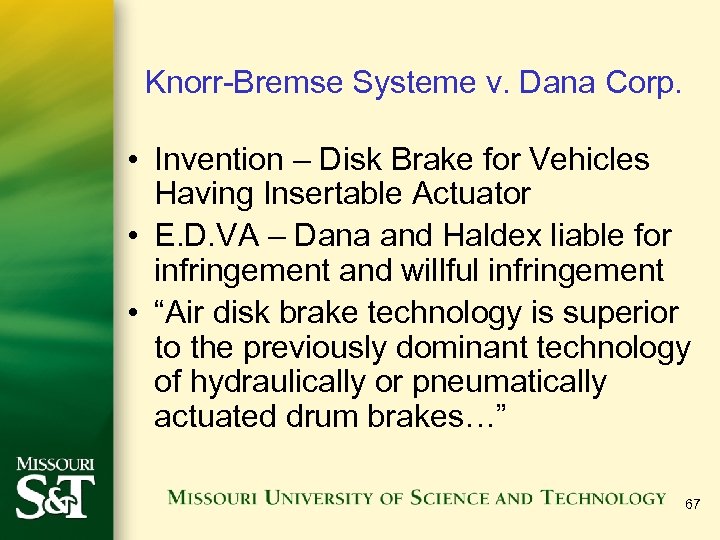 Knorr-Bremse Systeme v. Dana Corp.

• Invention – Disk Brake for Vehicles Having Insertable Actuator
• E.D.VA – Dana and Haldex liable for infringement and willful infringement
• “Air disk brake technology is superior to the previously dominant technology of hydraulically or pneumatically actuated drum brakes…”

MISSOURI S&T

MISSOURI UNIVERSITY OF SCIENCE AND TECHNOLOGY

67